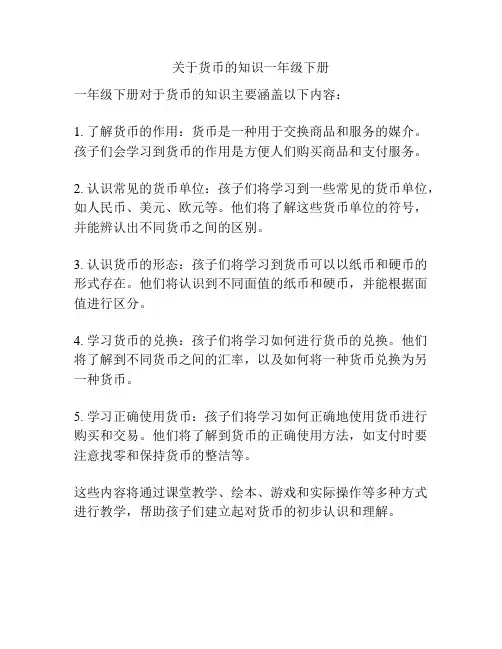 关于货币的知识一年级下册

一年级下册对于货币的知识主要涵盖以下内容：

1. 了解货币的作用：货币是一种用于交换商品和服务的媒介。孩子们会学习到货币的作用是方便人们购买商品和支付服务。

2. 认识常见的货币单位：孩子们将学习到一些常见的货币单位，如人民币、美元、欧元等。他们将了解这些货币单位的符号，并能辨认出不同货币之间的区别。

3. 认识货币的形态：孩子们将学习到货币可以以纸币和硬币的形式存在。他们将认识到不同面值的纸币和硬币，并能根据面值进行区分。

4. 学习货币的兑换：孩子们将学习如何进行货币的兑换。他们将了解到不同货币之间的汇率，以及如何将一种货币兑换为另一种货币。

5. 学习正确使用货币：孩子们将学习如何正确地使用货币进行购买和交易。他们将了解到货币的正确使用方法，如支付时要注意找零和保持货币的整洁等。

这些内容将通过课堂教学、绘本、游戏和实际操作等多种方式进行教学，帮助孩子们建立起对货币的初步认识和理解。